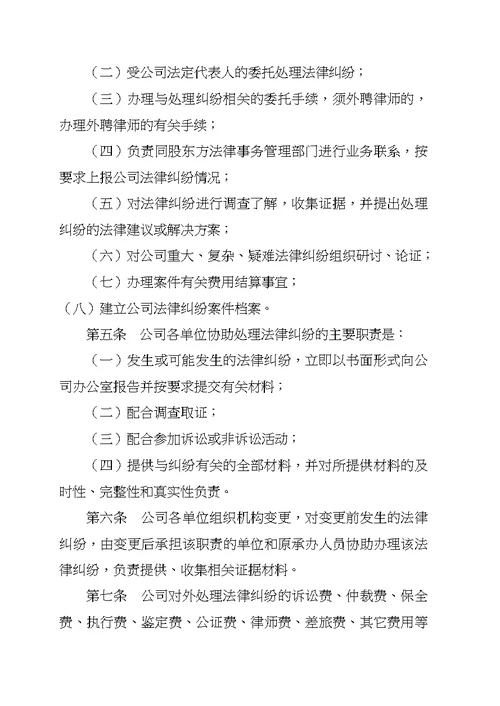 （二）受公司法定代表人的委托处理法律纠纷；

（三）办理与处理纠纷相关的委托手续，须外聘律师的，办理外聘律师的有关手续；

（四）负责同股东方法律事务管理部门进行业务联系，按要求上报公司法律纠纷情况；

（五）对法律纠纷进行调查了解，收集证据，并提出处理纠纷的法律建议或解决方案；

（六）对公司重大、复杂、疑难法律纠纷组织研讨、论证；

（七）办理案件有关费用结算事宜；

（八）建立公司法律纠纷案件档案。

第五条　公司各单位协助处理法律纠纷的主要职责是：

（一）发生或可能发生的法律纠纷，立即以书面形式向公司办公室报告并按要求提交有关材料；

（二）配合调查取证；

（三）配合参加诉讼或非诉讼活动；

（四）提供与纠纷有关的全部材料，并对所提供材料的及时性、完整性和真实性负责。

第六条　公司各单位组织机构变更，对变更前发生的法律纠纷，由变更后承担该职责的单位和原承办人员协助办理该法律纠纷，负责提供、收集相关证据材料。

第七条　公司对外处理法律纠纷的诉讼费、仲裁费、保全费、执行费、鉴定费、公证费、律师费、差旅费、其它费用等